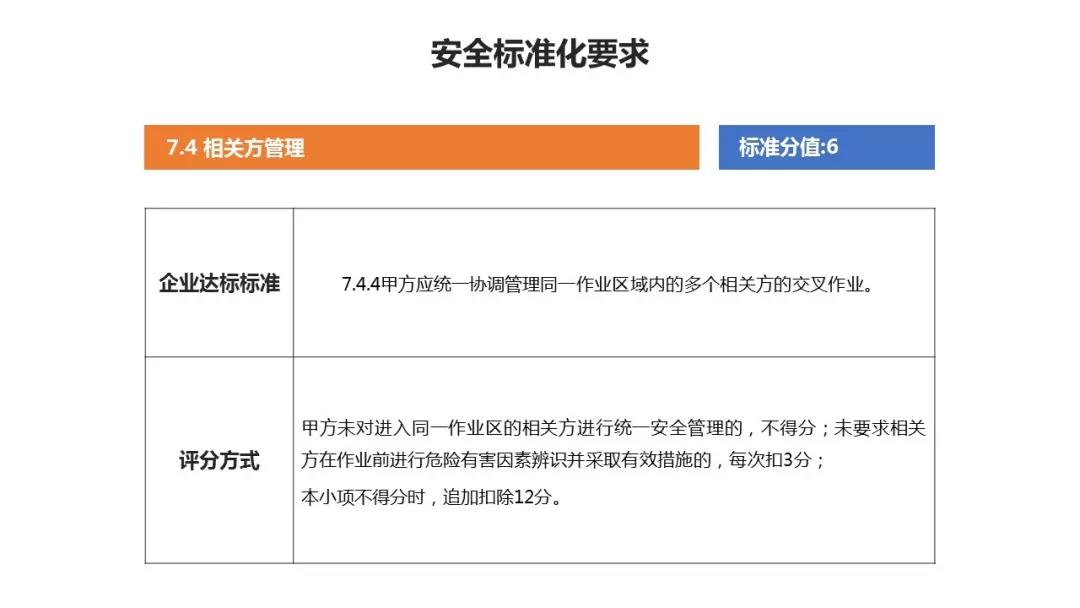 安全标准化要求

7.4 相关方管理

标准分值:6

| 企业达标标准 | 7.4.4甲方应统一协调管理同一作业区域内的多个相关方的交叉作业。 |
|---|---|
| 评分方式 | 甲方未对进入同一作业区的相关方进行统一安全管理的，不得分；未要求相关方在作业前进行危险有害因素辨识并采取有效措施的，每次扣3分；<br>本小项不得分时，追加扣除12分。 |